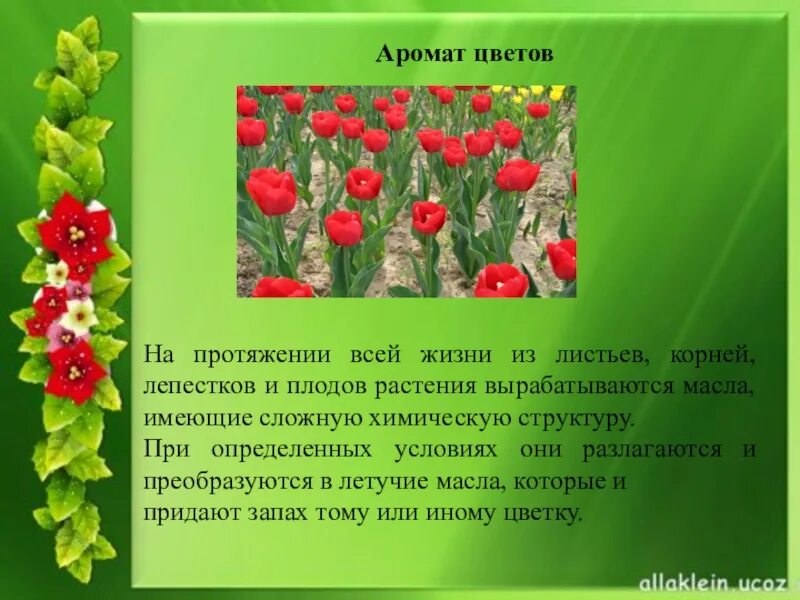 Аромат цветов

На протяжении всей жизни из листьев, корней, лепестков и плодов растения вырабатываются масла, имеющие сложную химическую структуру.
При определенных условиях они разлагаются и преобразуются в летучие масла, которые и придают запах тому или иному цветку.

allaklein.ucoz